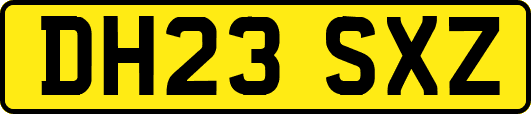 DH23 SXZ